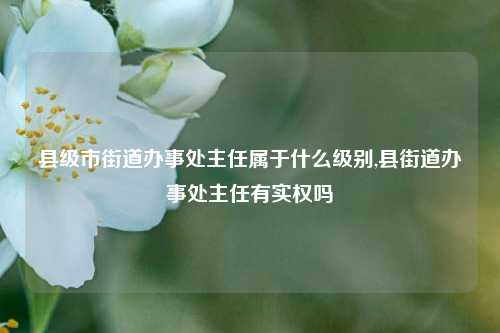 县级市街道办事处主任属于什么级别,县街道办事处主任有实权吗